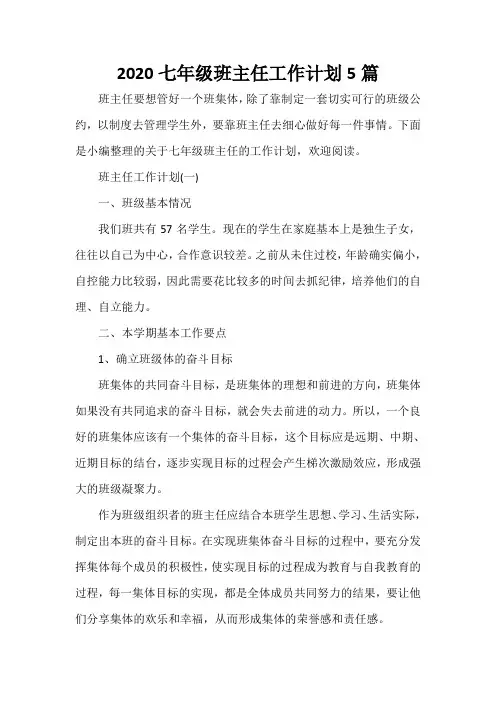 2020 七年级班主任工作计划 5 篇

班主任要想管好一个班集体，除了靠制定一套切实可行的班级公约，以制度去管理学生外，要靠班主任去细心做好每一件事情。下面是小编整理的关于七年级班主任的工作计划，欢迎阅读。

班主任工作计划(一)

一、班级基本情况

我们班共有 57 名学生。现在的学生在家庭基本上是独生子女，往往以自己为中心，合作意识较差。之前从未住过校，年龄确实偏小，自控能力比较弱，因此需要花比较多的时间去抓纪律，培养他们的自理、自立能力。

二、本学期基本工作要点

1、确立班级体的奋斗目标

班集体的共同奋斗目标，是班集体的理想和前进的方向，班集体如果没有共同追求的奋斗目标，就会失去前进的动力。所以，一个良好的班集体应该有一个集体的奋斗目标，这个目标应是远期、中期、近期目标的结合，逐步实现目标的过程会产生梯次激励效应，形成强大的班级凝聚力。

作为班级组织者的班主任应结合本班学生思想、学习、生活实际，制定出本班的奋斗目标。在实现班集体奋斗目标的过程中，要充分发挥集体每个成员的积极性，使实现目标的过程成为教育与自我教育的过程，每一集体目标的实现，都是全体成员共同努力的结果，要让他们分享集体的欢乐和幸福，从而形成集体的荣誉感和责任感。